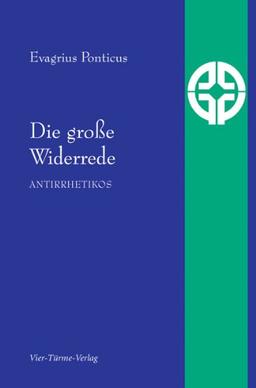 Evagrius Ponticus

Die große Widerrede

ANTIRRHETIKOS

Vier-Türme-Verlag